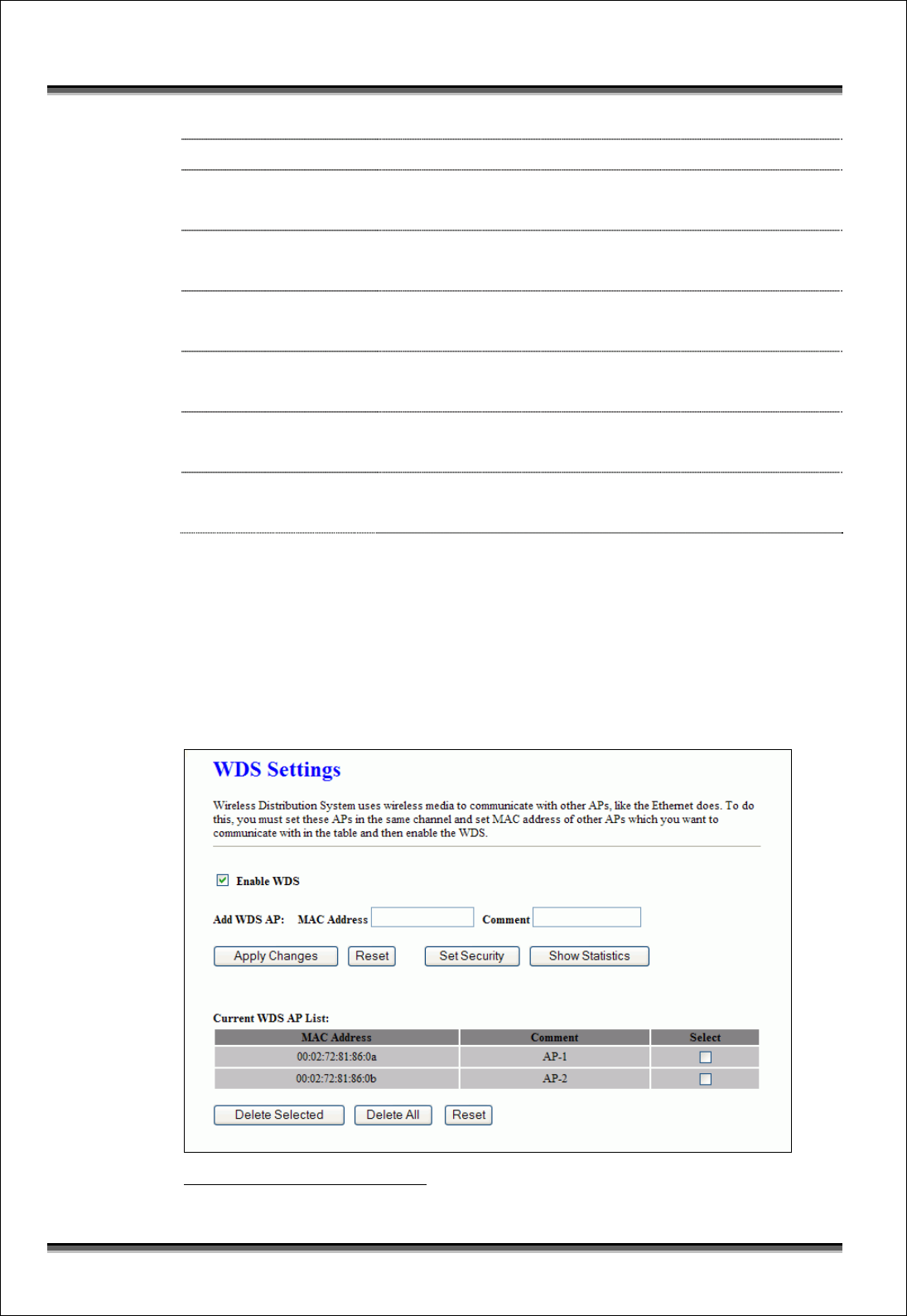 WDS Settings

Wireless Distribution System uses wireless media to communicate with other APs, like the Ethernet does. To do this, you must set these APs in the same channel and set MAC address of other APs which you want to communicate with in the table and then enable the WDS.

Enable WDS

Add WDS AP: MAC Address Comment

Apply Changes Reset Set Security Show Statistics

Current WDS AP List:

| MAC Address | Comment | Select |
|---|---|---|
| 00:02:72:81:86:0a | AP-1 | |
| 00:02:72:81:86:0b | AP-2 | |

Delete Selected Delete All Reset